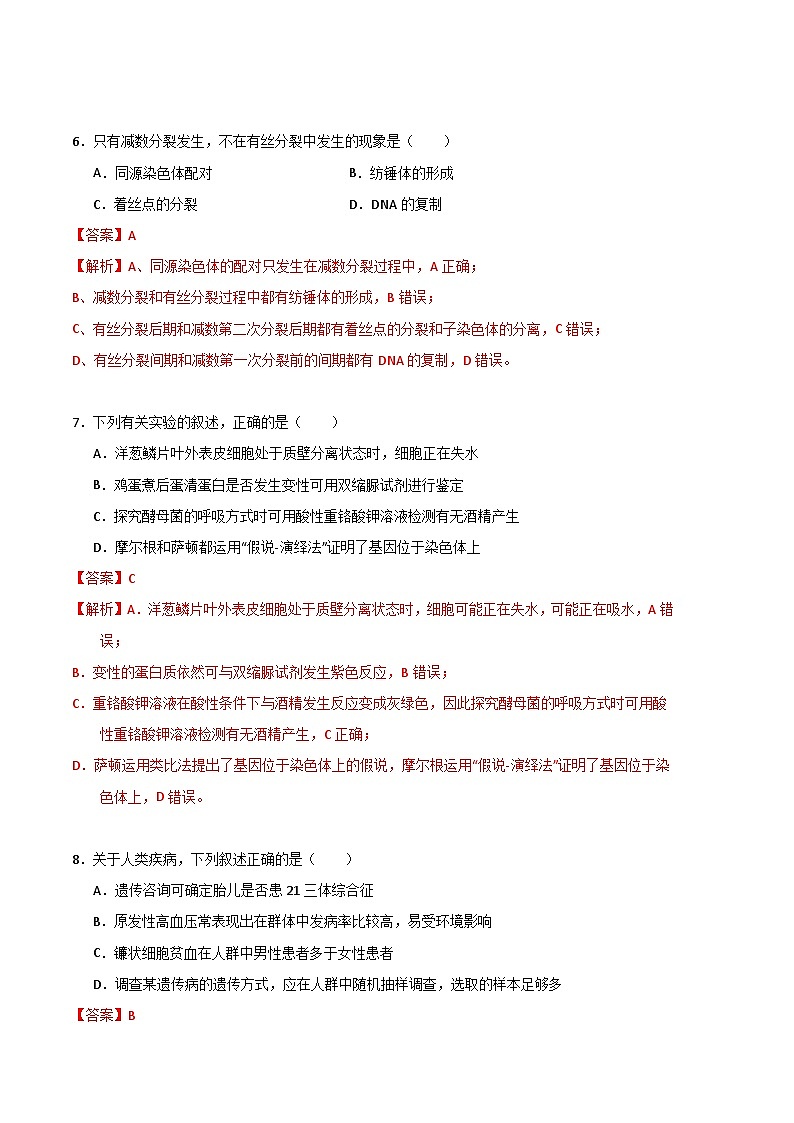 6．只有减数分裂发生，不在有丝分裂中发生的现象是（　　）

A．同源染色体配对

B．纺锤体的形成

C．着丝点的分裂

D．DNA 的复制

【答案】A

【解析】A、同源染色体的配对只发生在减数分裂过程中，A 正确；

B、减数分裂和有丝分裂过程中都有纺锤体的形成，B 错误；

C、有丝分裂后期和减数第二次分裂后期都有着丝点的分裂和子染色体的分离，C 错误；

D、有丝分裂间期和减数第一次分裂前的间期都有 DNA 的复制，D 错误。

7．下列有关实验的叙述，正确的是（　　）

A．洋葱鳞片叶外表皮细胞处于质壁分离状态时，细胞正在失水

B．鸡蛋煮后蛋清蛋白是否发生变性可用双缩脲试剂进行鉴定

C．探究酵母菌的呼吸方式时可用酸性重铬酸钾溶液检测有无酒精产生

D．摩尔根和萨顿都运用“假说-演绎法”证明了基因位于染色体上

【答案】C

【解析】A．洋葱鳞片叶外表皮细胞处于质壁分离状态时，细胞可能正在失水，可能正在吸水，A 错误；

B．变性的蛋白质依然可与双缩脲试剂发生紫色反应，B 错误；

C．重铬酸钾溶液在酸性条件下与酒精发生反应变成灰绿色，因此探究酵母菌的呼吸方式时可用酸性重铬酸钾溶液检测有无酒精产生，C 正确；

D．萨顿运用类比法提出了基因位于染色体上的假说，摩尔根运用“假说-演绎法”证明了基因位于染色体上，D 错误。

8．关于人类疾病，下列叙述正确的是（　　）

A．遗传咨询可确定胎儿是否患 21 三体综合征

B．原发性高血压常表现出在群体中发病率比较高，易受环境影响

C．镰状细胞贫血在人群中男性患者多于女性患者

D．调查某遗传病的遗传方式，应在人群中随机抽样调查，选取的样本足够多

【答案】B